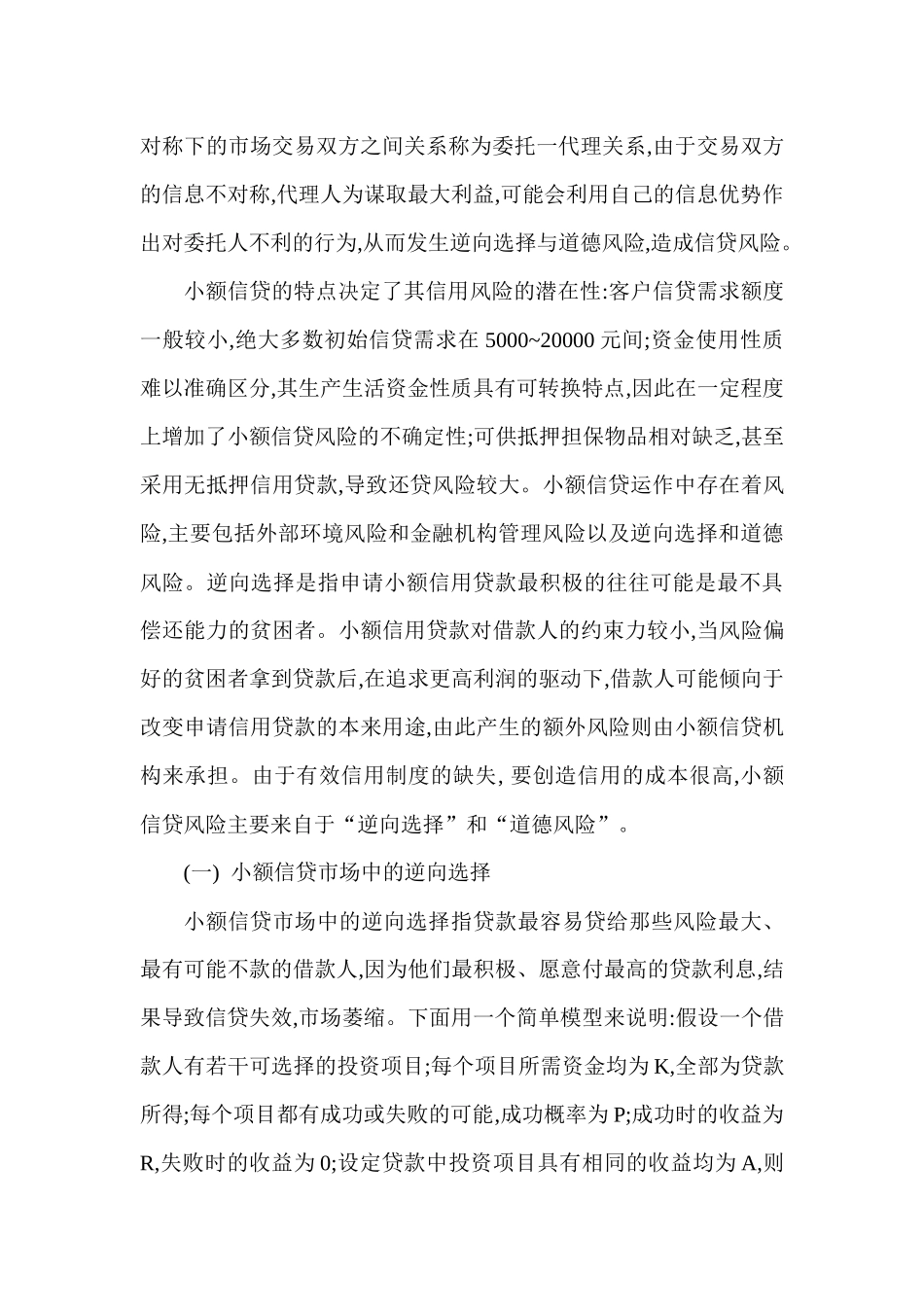 对称下的市场交易双方之间关系称为委托一代理关系,由于交易双方的信息不对称,代理人为谋取最大利益,可能会利用自己的信息优势作出对委托人不利的行为,从而发生逆向选择与道德风险,造成信贷风险。

小额信贷的特点决定了其信用风险的潜在性:客户信贷需求额度一般较小,绝大多数初始信贷需求在 5000~20000 元间;资金使用性质难以准确区分,其生产生活资金性质具有可转换特点,因此在一定程度上增加了小额信贷风险的不确定性;可供抵押担保物品相对缺乏,甚至采用无抵押信用贷款,导致还贷风险较大。小额信贷运作中存在着风险,主要包括外部环境风险和金融机构管理风险以及逆向选择和道德风险。逆向选择是指申请小额信用贷款最积极的往往可能是最不具偿还能力的贫困者。小额信用贷款对借款人的约束力较小,当风险偏好的贫困者拿到贷款后,在追求更高利润的驱动下,借款人可能倾向于改变申请信用贷款的本来用途,由此产生的额外风险则由小额信贷机构来承担。由于有效信用制度的缺失, 要创造信用的成本很高,小额信贷风险主要来自于“逆向选择”和“道德风险”。

(一) 小额信贷市场中的逆向选择

小额信贷市场中的逆向选择指贷款最容易贷给那些风险最大、最有可能不款的借款人,因为他们最积极、愿意付最高的贷款利息,结果导致信贷失效,市场萎缩。下面用一个简单模型来说明:假设一个借款人有若干可选择的投资项目;每个项目所需资金均为 K,全部为贷款所得;每个项目都有成功或失败的可能,成功概率为 P;成功时的收益为 R,失败时的收益为 0;设定贷款中投资项目具有相同的收益均为 A,则